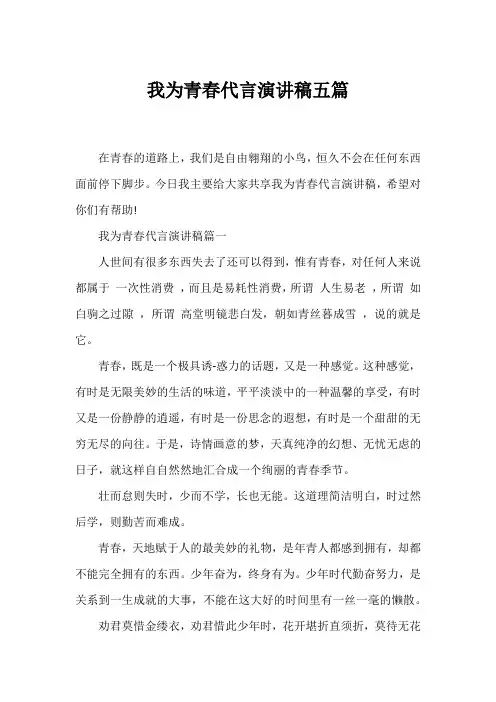 我为青春代言演讲稿五篇

在青春的道路上，我们是自由翱翔的小鸟，恒久不会在任何东西面前停下脚步。今日我主要给大家共享我为青春代言演讲稿，希望对你们有帮助!

我为青春代言演讲稿篇一

人世间有很多东西失去了还可以得到，惟有青春，对任何人来说都属于 一次性消费 ，而且是易耗性消费，所谓 人生易老 ，所谓 如白驹之过隙 ，所谓 高堂明镜悲白发，朝如青丝暮成雪 ，说的就是它。

青春，既是一个极具诱-惑力的话题，又是一种感觉。这种感觉，有时是无限美妙的生活的味道，平平淡淡中的一种温馨的享受，有时又是一份静静的逍遥，有时是一份思念的遐想，有时是一个甜甜的无穷无尽的向往。于是，诗情画意的梦，天真纯净的幻想、无忧无虑的日子，就这样自自然然地汇合成一个绚丽的青春季节。

壮而怠则失时，少而不学，长也无能。这道理简洁明白，时过然后学，则勤苦而难成。

青春，天地赋于人的最美妙的礼物，是年青人都感到拥有，却都不能完全拥有的东西。少年奋为，终身有为。少年时代勤奋努力，是关系到一生成就的大事，不能在这大好的时间里有一丝一毫的懒散。

劝君莫惜金缕衣，劝君惜此少年时，花开堪折直须折，莫待无花